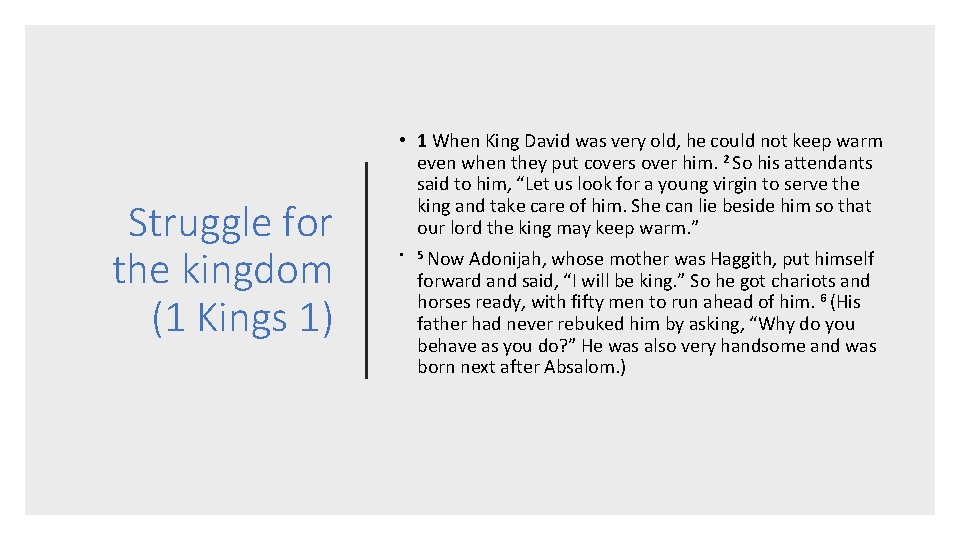 Struggle for the kingdom (1 Kings 1)

• 1 When King David was very old, he could not keep warm even when they put covers over him. $^{2}$ So his attendants said to him, "Let us look for a young virgin to serve the king and take care of him. She can lie beside him so that our lord the king may keep warm."

• $^{5}$ Now Adonijah, whose mother was Haggith, put himself forward and said, "I will be king." So he got chariots and horses ready, with fifty men to run ahead of him. $^{6}$ (His father had never rebuked him by asking, "Why do you behave as you do?" He was also very handsome and was born next after Absalom.)